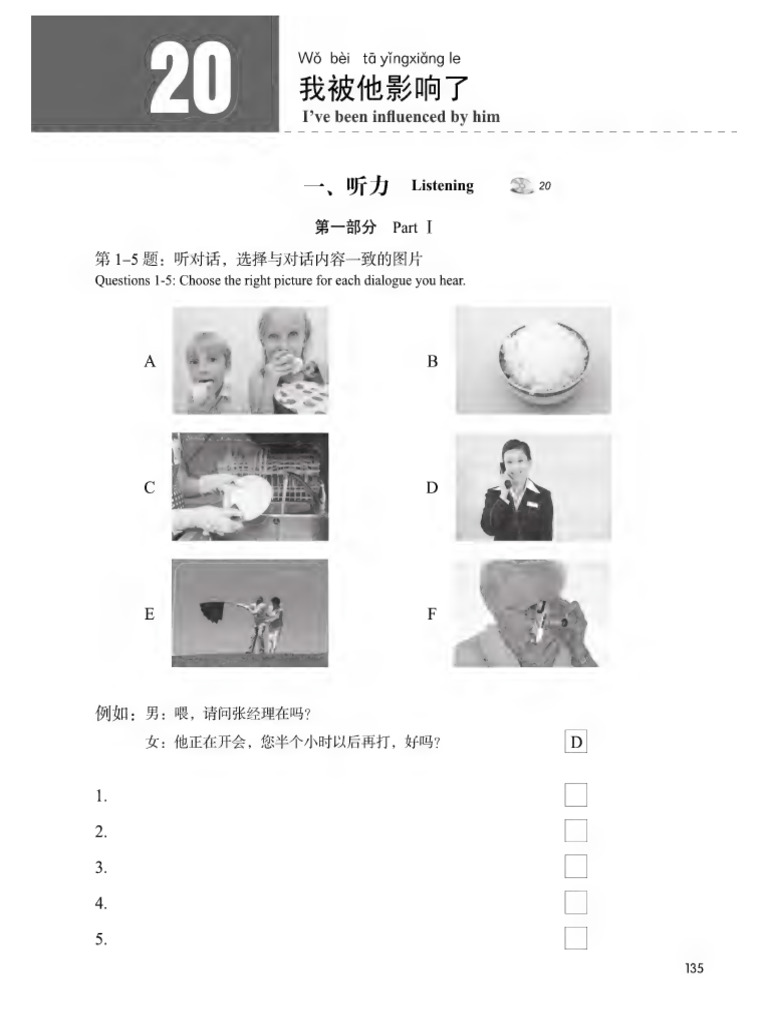 20

Wǒ bèi tā yǐngxiǎng le
我被他影响了
I've been influenced by him

一、听力 Listening 20

第一部分 Part Ⅰ

第 1–5 题：听对话，选择与对话内容一致的图片
Questions 1-5: Choose the right picture for each dialogue you hear.

A

B

C

D

E

F

例如：男：喂，请问张经理在吗？
女：他正在开会，您半个小时以后再打，好吗？ D

1.
2.
3.
4.
5.

135